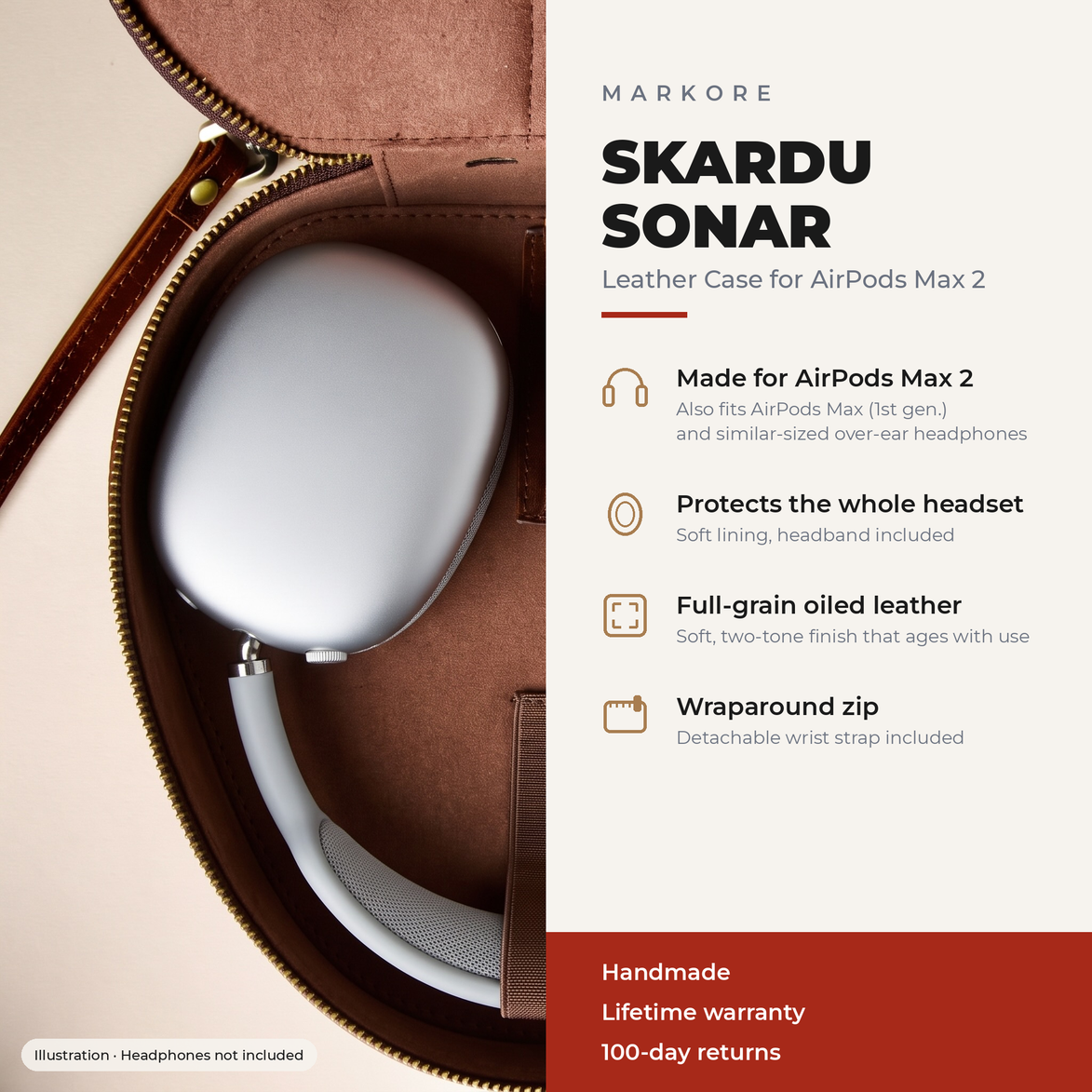 MARKORE

SKARDU SONAR

Leather Case for AirPods Max 2

Made for AirPods Max 2
Also fits AirPods Max (1st gen.) and similar-sized over-ear headphones

Protects the whole headset
Soft lining, headband included

Full-grain oiled leather
Soft, two-tone finish that ages with use

Wraparound zip
Detachable wrist strap included

Handmade
Lifetime warranty
100-day returns

Illustration · Headphones not included